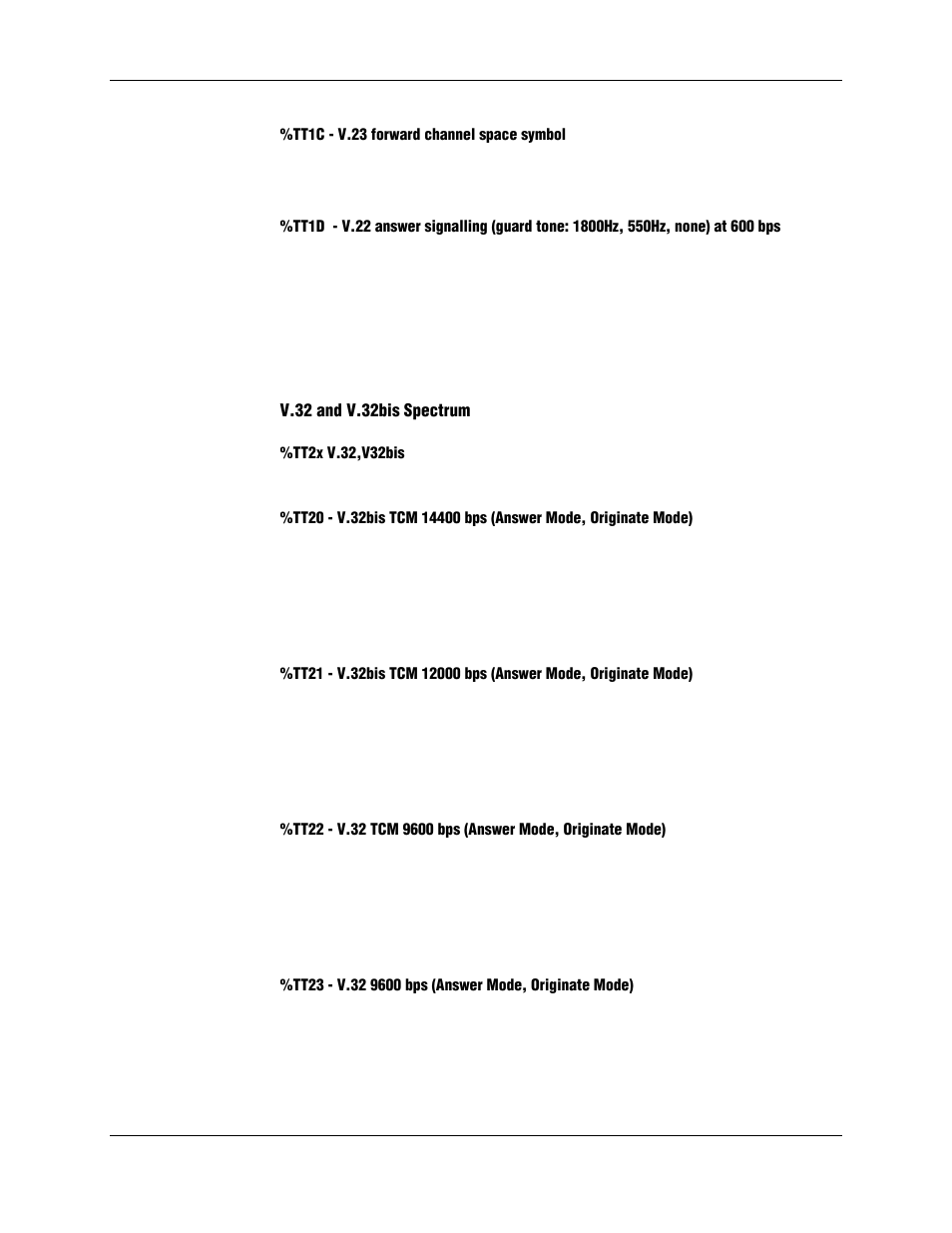 %TT1C - V.23 forward channel space symbol

%TT1D - V.22 answer signalling (guard tone: 1800Hz, 550Hz, none) at 600 bps

V.32 and V.32bis Spectrum

%TT2x V.32,V32bis

%TT20 - V.32bis TCM 14400 bps (Answer Mode, Originate Mode)

%TT21 - V.32bis TCM 12000 bps (Answer Mode, Originate Mode)

%TT22 - V.32 TCM 9600 bps (Answer Mode, Originate Mode)

%TT23 - V.32 9600 bps (Answer Mode, Originate Mode)